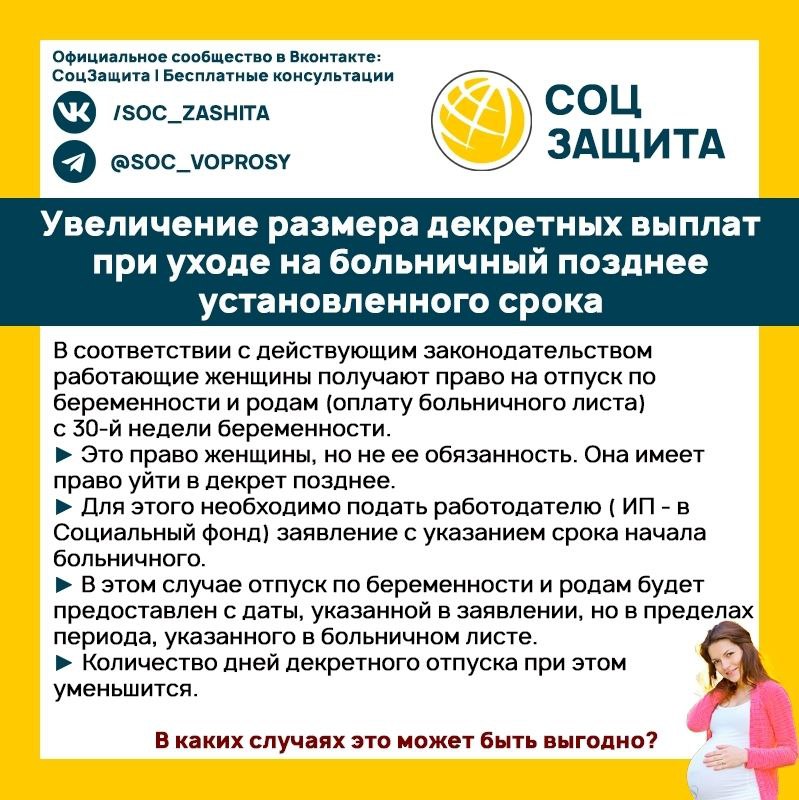 Официальное сообщество в Вконтакте:
СоцЗащита | Бесплатные консультации

/SOC_ZASHITA

@SOC_VOPROSY

СОЦ
ЗАЩИТА

Увеличение размера декретных выплат при уходе на больничный позднее установленного срока

В соответствии с действующим законодательством работающие женщины получают право на отпуск по беременности и родам (оплату больничного листа) с 30-й недели беременности.

► Это право женщины, но не ее обязанность. Она имеет право уйти в декрет позднее.

► Для этого необходимо подать работодателю ( ИП - в Социальный фонд) заявление с указанием срока начала больничного.

► В этом случае отпуск по беременности и родам будет предоставлен с даты, указанной в заявлении, но в пределах периода, указанного в больничном листе.

► Количество дней декретного отпуска при этом уменьшится.

В каких случаях это может быть выгодно?